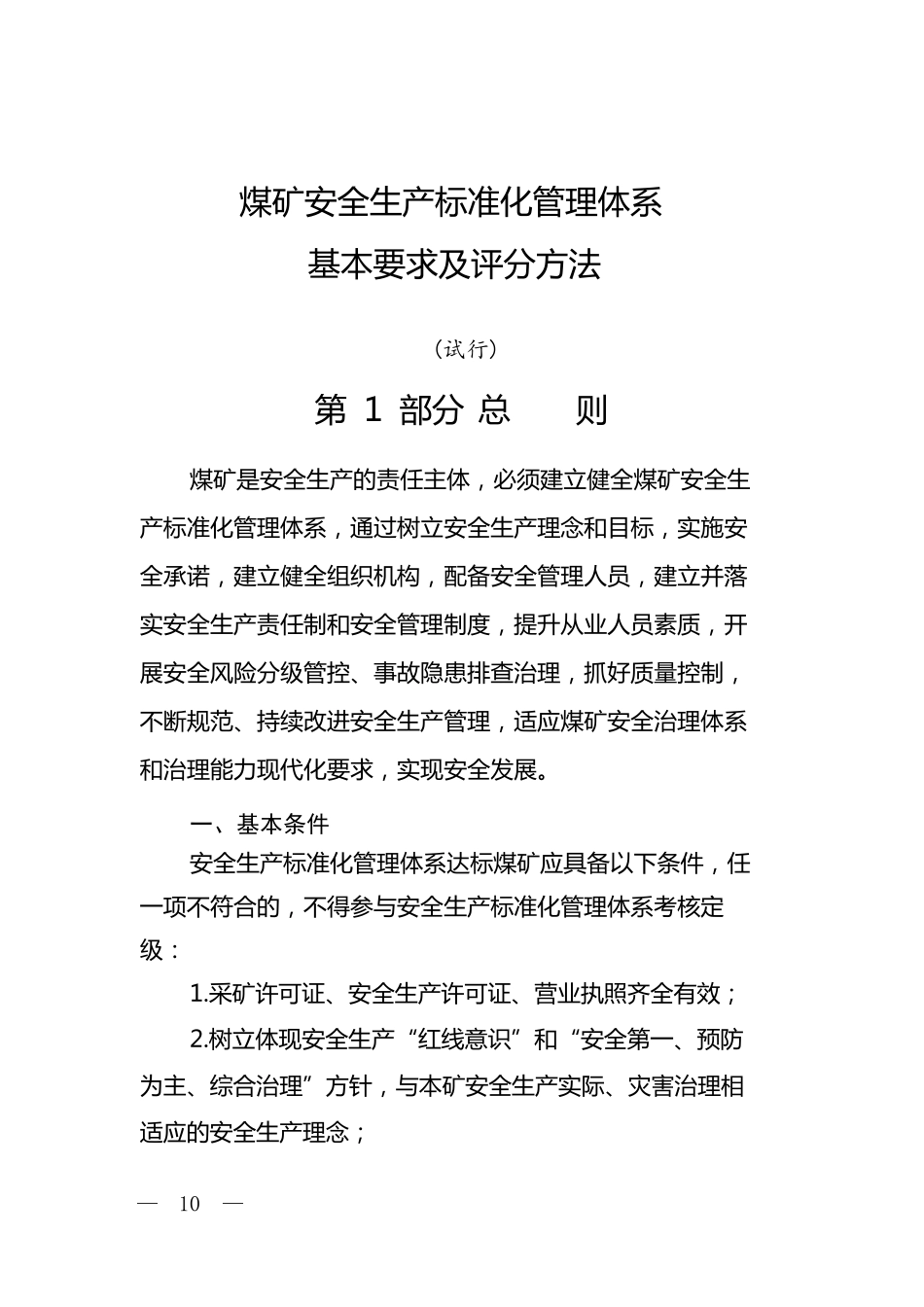 煤矿安全生产标准化管理体系
基本要求及评分方法

（试行）

第 1 部分 总 则

煤矿是安全生产的责任主体，必须建立健全煤矿安全生产标准化管理体系，通过树立安全生产理念和目标，实施安全承诺，建立健全组织机构，配备安全管理人员，建立并落实安全生产责任制和安全管理制度，提升从业人员素质，开展安全风险分级管控、事故隐患排查治理，抓好质量控制，不断规范、持续改进安全生产管理，适应煤矿安全治理体系和治理能力现代化要求，实现安全发展。

一、基本条件

安全生产标准化管理体系达标煤矿应具备以下条件，任一项不符合的，不得参与安全生产标准化管理体系考核定级：

1.采矿许可证、安全生产许可证、营业执照齐全有效；

2.树立体现安全生产“红线意识”和“安全第一、预防为主、综合治理”方针，与本矿安全生产实际、灾害治理相适应的安全生产理念；

— 10 —